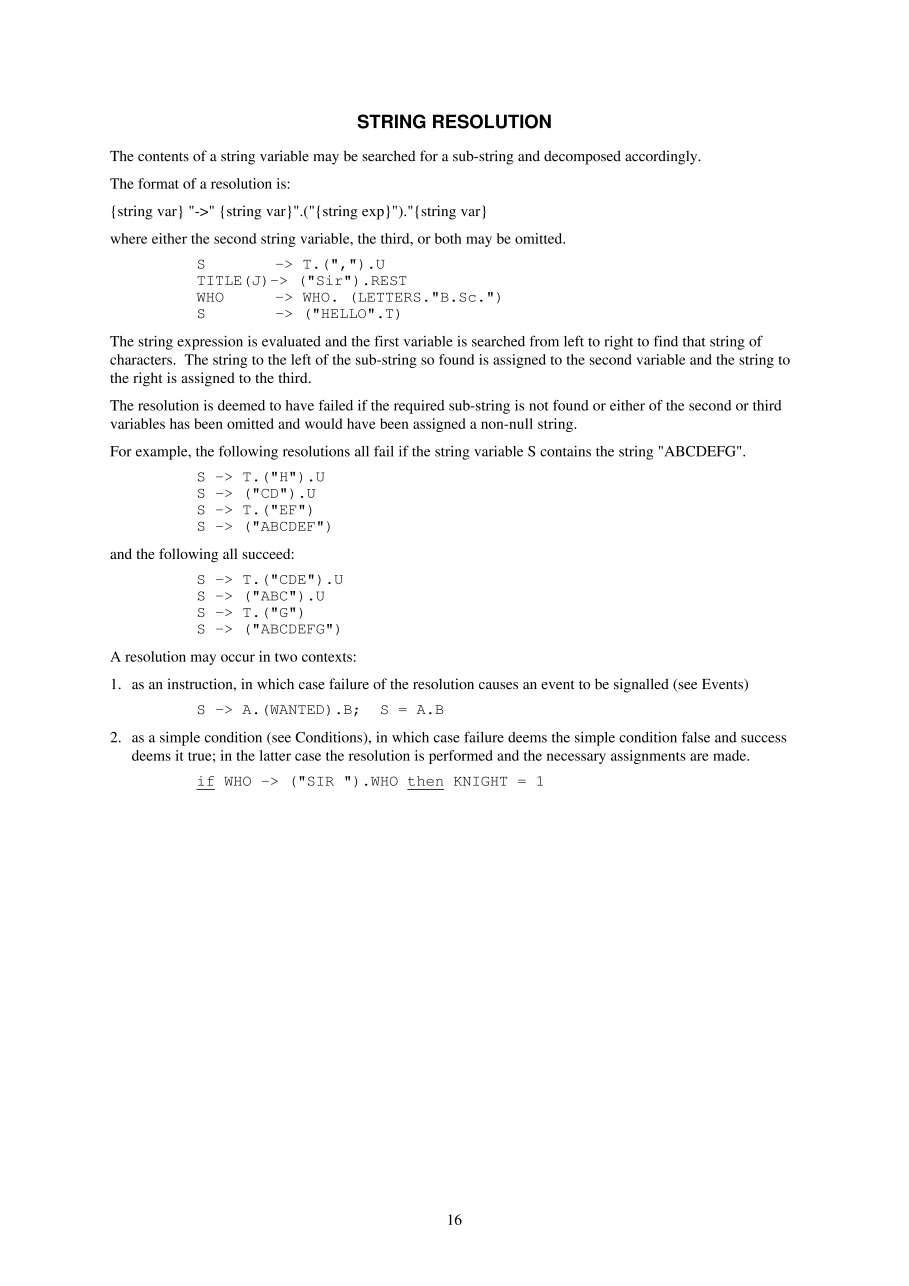 STRING RESOLUTION

The contents of a string variable may be searched for a sub-string and decomposed accordingly.

The format of a resolution is:

{string var} "->" {string var}".("{string exp}")."{string var}

where either the second string variable, the third, or both may be omitted.

S        -> T.(",").U
TITLE(J)-> ("Sir").REST
WHO      -> WHO. (LETTERS."B.Sc.")
S        -> ("HELLO".T)

The string expression is evaluated and the first variable is searched from left to right to find that string of characters. The string to the left of the sub-string so found is assigned to the second variable and the string to the right is assigned to the third.

The resolution is deemed to have failed if the required sub-string is not found or either of the second or third variables has been omitted and would have been assigned a non-null string.

For example, the following resolutions all fail if the string variable S contains the string "ABCDEFG".

S -> T.("H").U
S -> ("CD").U
S -> T.("EF")
S -> ("ABCDEF")

and the following all succeed:

S -> T.("CDE").U
S -> ("ABC").U
S -> T.("G")
S -> ("ABCDEFG")

A resolution may occur in two contexts:

1. as an instruction, in which case failure of the resolution causes an event to be signalled (see Events)

S -> A.(WANTED).B;  S = A.B

2. as a simple condition (see Conditions), in which case failure deems the simple condition false and success deems it true; in the latter case the resolution is performed and the necessary assignments are made.

if WHO -> ("SIR ").WHO then KNIGHT = 1

16